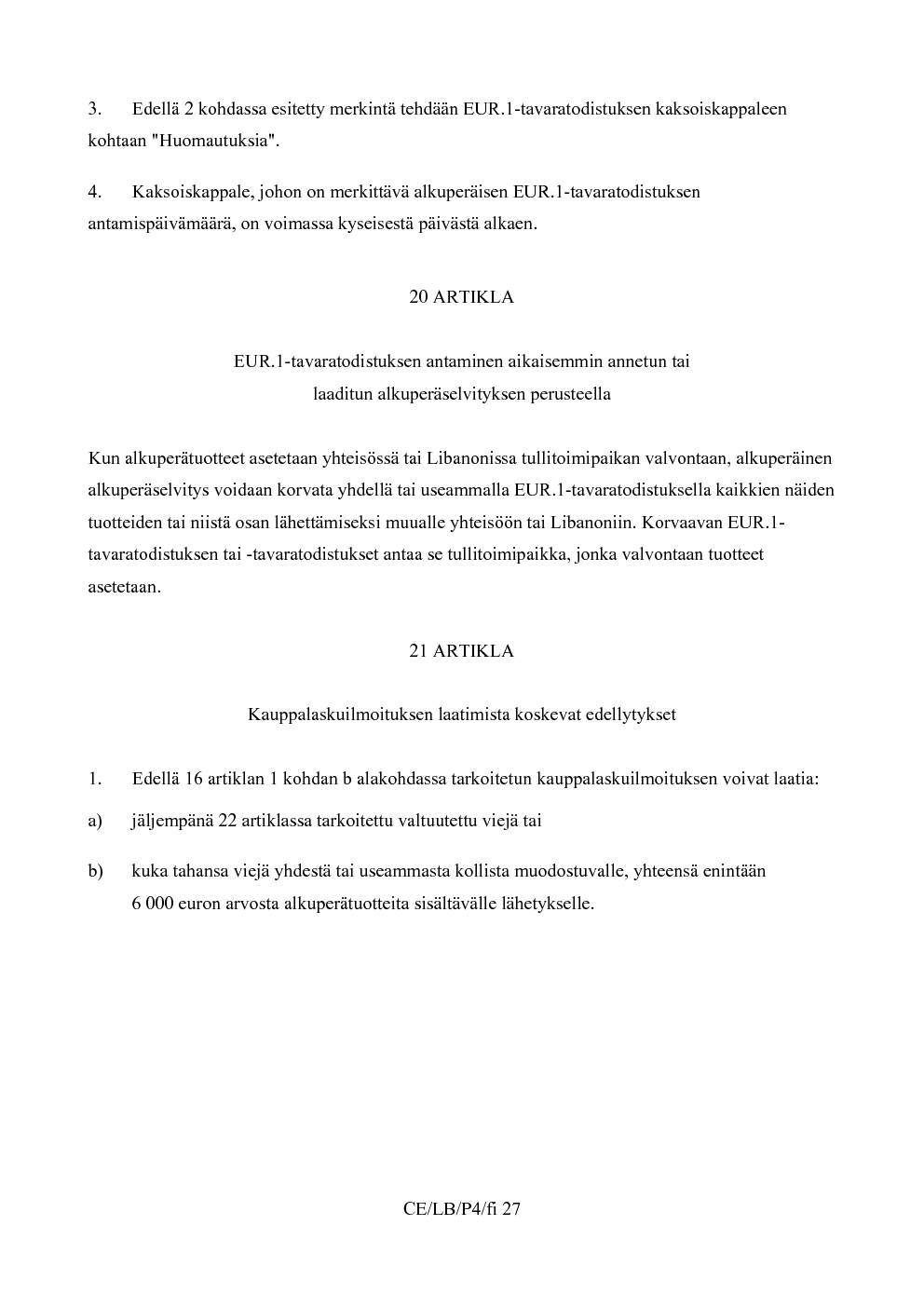 3. Edellä 2 kohdassa esitetty merkintä tehdään EUR.1-tavaratodistuksen kaksoiskappaleen kohtaan "Huomautuksia".

4. Kaksoiskappale, johon on merkittävä alkuperäisen EUR.1-tavaratodistuksen antamispäivämäärä, on voimassa kyseisestä päivästä alkaen.

20 ARTIKLA

EUR.1-tavaratodistuksen antaminen aikaisemmin annetun tai
laaditun alkuperäselvityksen perusteella

Kun alkuperätuotteet asetetaan yhteisössä tai Libanonissa tullitoimipaikan valvontaan, alkuperäinen alkuperäselvitys voidaan korvata yhdellä tai useammalla EUR.1-tavaratodistuksella kaikkien näiden tuotteiden tai niistä osan lähettämiseksi muualle yhteisöön tai Libanoniin. Korvaavan EUR.1-tavaratodistuksen tai -tavaratodistukset antaa se tullitoimipaikka, jonka valvontaan tuotteet asetetaan.

21 ARTIKLA

Kauppalaskuilmoituksen laatimista koskevat edellytykset

1. Edellä 16 artiklan 1 kohdan b alakohdassa tarkoitetun kauppalaskuilmoituksen voivat laatia:

a) jäljempänä 22 artiklassa tarkoitettu valtuutettu viejä tai

b) kuka tahansa viejä yhdestä tai useammasta kollista muodostuvalle, yhteensä enintään 6 000 euron arvosta alkuperätuotteita sisältävälle lähetykselle.

CE/LB/P4/fi 27